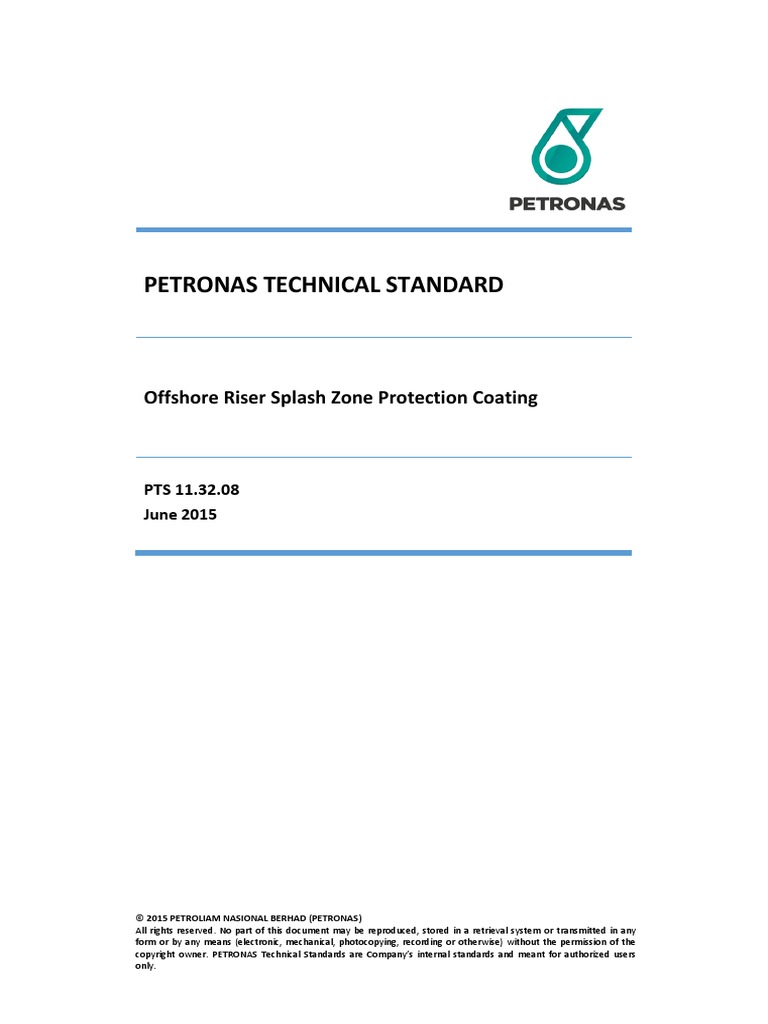 PETRONAS

PETRONAS TECHNICAL STANDARD

Offshore Riser Splash Zone Protection Coating

PTS 11.32.08
June 2015

© 2015 PETROLIAM NASIONAL BERHAD (PETRONAS)
All rights reserved. No part of this document may be reproduced, stored in a retrieval system or transmitted in any form or by any means (electronic, mechanical, photocopying, recording or otherwise) without the permission of the copyright owner. PETRONAS Technical Standards are Company's internal standards and meant for authorized users only.